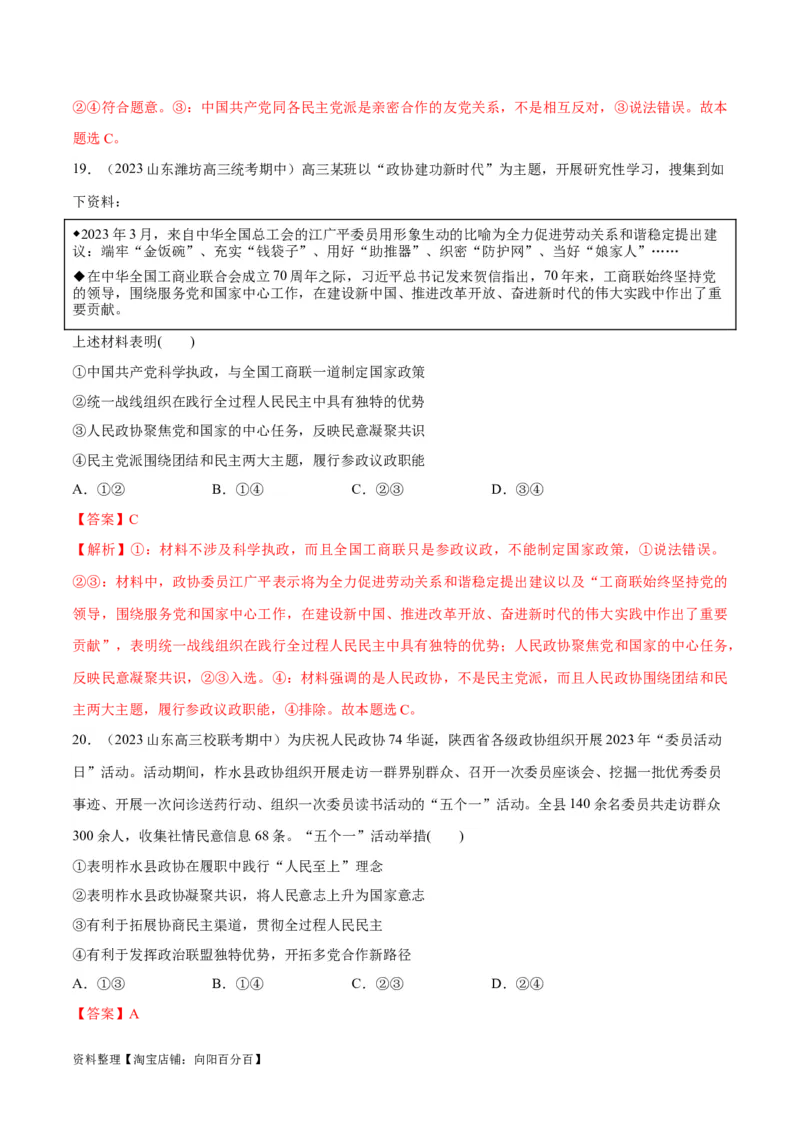 ②④符合题意。③：中国共产党同各民主党派是亲密合作的友党关系，不是相互反对，③说法错误。故本题选 C。

19．（2023 山东潍坊高三统考期中）高三某班以“政协建功新时代”为主题，开展研究性学习，搜集到如下资料：

◆2023 年 3 月，来自中华全国总工会的江广平委员用形象生动的比喻为全力促进劳动关系和谐稳定提出建议：端牢“金饭碗”、充实“钱袋子”、用好“助推器”、织密“防护网”、当好“娘家人”……

◆在中华全国工商业联合会成立 70 周年之际，习近平总书记发来贺信指出，70 年来，工商联始终坚持党的领导，围绕服务党和国家中心工作，在建设新中国、推进改革开放、奋进新时代的伟大实践中作出了重要贡献。

上述材料表明(　　)

①中国共产党科学执政，与全国工商联一道制定国家政策

②统一战线组织在践行全过程人民民主中具有独特的优势

③人民政协聚焦党和国家的中心任务，反映民意凝聚共识

④民主党派围绕团结和民主两大主题，履行参政议政职能

A．①②　　B．①④　　C．②③　　D．③④

【答案】C

【解析】①：材料不涉及科学执政，而且全国工商联只是参政议政，不能制定国家政策，①说法错误。②③：材料中，政协委员江广平表示将为全力促进劳动关系和谐稳定提出建议以及“工商联始终坚持党的领导，围绕服务党和国家中心工作，在建设新中国、推进改革开放、奋进新时代的伟大实践中作出了重要贡献”，表明统一战线组织在践行全过程人民民主中具有独特的优势；人民政协聚焦党和国家的中心任务，反映民意凝聚共识，②③入选。④：材料强调的是人民政协，不是民主党派，而且人民政协围绕团结和民主两大主题，履行参政议政职能，④排除。故本题选 C。

20．（2023 山东高三校联考期中）为庆祝人民政协 74 华诞，陕西省各级政协组织开展 2023 年“委员活动日”活动。活动期间，柞水县政协组织开展走访一群界别群众、召开一次委员座谈会、挖掘一批优秀委员事迹、开展一次问诊送药行动、组织一次委员读书活动的“五个一”活动。全县 140 余名委员共走访群众 300 余人，收集社情民意信息 68 条。“五个一”活动举措(　　)

①表明柞水县政协在履职中践行“人民至上”理念

②表明柞水县政协凝聚共识，将人民意志上升为国家意志

③有利于拓展协商民主渠道，贯彻全过程人民民主

④有利于发挥政治联盟独特优势，开拓多党合作新路径

A．①③　　B．①④　　C．②③　　D．②④

【答案】A

资料整理【淘宝店铺：向阳百分百】